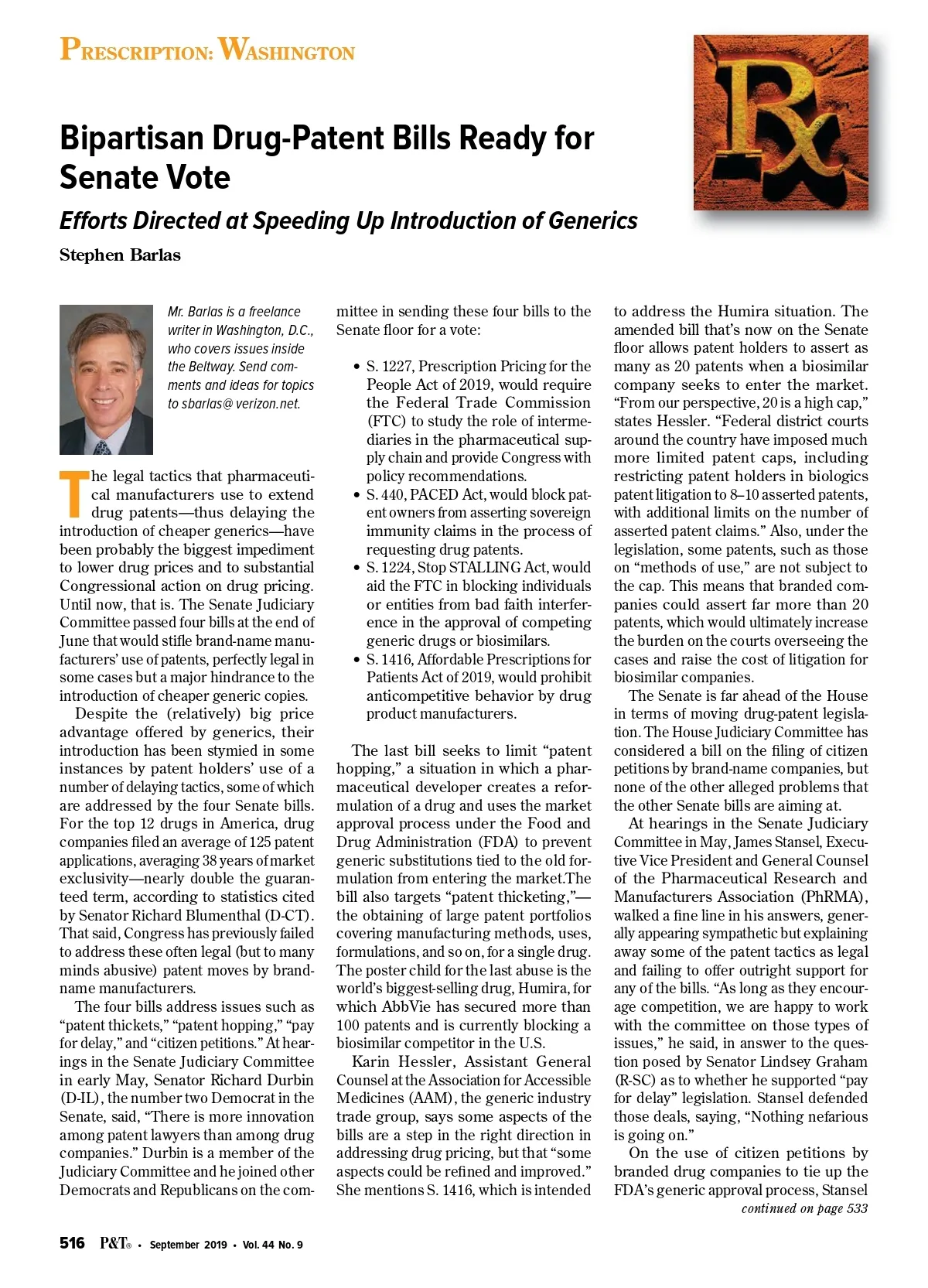 PRESCRIPTION: WASHINGTON

Rx

Bipartisan Drug-Patent Bills Ready for Senate Vote

Efforts Directed at Speeding Up Introduction of Generics

Stephen Barlas

Mr. Barlas is a freelance writer in Washington, D.C., who covers issues inside the Beltway. Send comments and ideas for topics to sbarlas@verizon.net.

The legal tactics that pharmaceutical manufacturers use to extend drug patents—thus delaying the introduction of cheaper generics—have been probably the biggest impediment to lower drug prices and to substantial Congressional action on drug pricing. Until now, that is. The Senate Judiciary Committee passed four bills at the end of June that would stifle brand-name manufacturers' use of patents, perfectly legal in some cases but a major hindrance to the introduction of cheaper generic copies.

Despite the (relatively) big price advantage offered by generics, their introduction has been stymied in some instances by patent holders' use of a number of delaying tactics, some of which are addressed by the four Senate bills. For the top 12 drugs in America, drug companies filed an average of 125 patent applications, averaging 38 years of market exclusivity—nearly double the guaranteed term, according to statistics cited by Senator Richard Blumenthal (D-CT). That said, Congress has previously failed to address these often legal (but to many minds abusive) patent moves by brand-name manufacturers.

The four bills address issues such as "patent thickets," "patent hopping," "pay for delay," and "citizen petitions." At hearings in the Senate Judiciary Committee in early May, Senator Richard Durbin (D-IL), the number two Democrat in the Senate, said, "There is more innovation among patent lawyers than among drug companies." Durbin is a member of the Judiciary Committee and he joined other Democrats and Republicans on the committee in sending these four bills to the Senate floor for a vote:

• S. 1227, Prescription Pricing for the People Act of 2019, would require the Federal Trade Commission (FTC) to study the role of intermediaries in the pharmaceutical supply chain and provide Congress with policy recommendations.
• S. 440, PACED Act, would block patent owners from asserting sovereign immunity claims in the process of requesting drug patents.
• S. 1224, Stop STALLING Act, would aid the FTC in blocking individuals or entities from bad faith interference in the approval of competing generic drugs or biosimilars.
• S. 1416, Affordable Prescriptions for Patients Act of 2019, would prohibit anticompetitive behavior by drug product manufacturers.

The last bill seeks to limit "patent hopping," a situation in which a pharmaceutical developer creates a reformulation of a drug and uses the market approval process under the Food and Drug Administration (FDA) to prevent generic substitutions tied to the old formulation from entering the market.The bill also targets "patent thicketing,"—the obtaining of large patent portfolios covering manufacturing methods, uses, formulations, and so on, for a single drug. The poster child for the last abuse is the world's biggest-selling drug, Humira, for which AbbVie has secured more than 100 patents and is currently blocking a biosimilar competitor in the U.S.

Karin Hessler, Assistant General Counsel at the Association for Accessible Medicines (AAM), the generic industry trade group, says some aspects of the bills are a step in the right direction in addressing drug pricing, but that "some aspects could be refined and improved." She mentions S. 1416, which is intended to address the Humira situation. The amended bill that's now on the Senate floor allows patent holders to assert as many as 20 patents when a biosimilar company seeks to enter the market. "From our perspective, 20 is a high cap," states Hessler. "Federal district courts around the country have imposed much more limited patent caps, including restricting patent holders in biologics patent litigation to 8–10 asserted patents, with additional limits on the number of asserted patent claims." Also, under the legislation, some patents, such as those on "methods of use," are not subject to the cap. This means that branded companies could assert far more than 20 patents, which would ultimately increase the burden on the courts overseeing the cases and raise the cost of litigation for biosimilar companies.

The Senate is far ahead of the House in terms of moving drug-patent legislation. The House Judiciary Committee has considered a bill on the filing of citizen petitions by brand-name companies, but none of the other alleged problems that the other Senate bills are aiming at.

At hearings in the Senate Judiciary Committee in May, James Stansel, Executive Vice President and General Counsel of the Pharmaceutical Research and Manufacturers Association (PhRMA), walked a fine line in his answers, generally appearing sympathetic but explaining away some of the patent tactics as legal and failing to offer outright support for any of the bills. "As long as they encourage competition, we are happy to work with the committee on those types of issues," he said, in answer to the question posed by Senator Lindsey Graham (R-SC) as to whether he supported "pay for delay" legislation. Stansel defended those deals, saying, "Nothing nefarious is going on."

On the use of citizen petitions by branded drug companies to tie up the FDA's generic approval process, Stansel

continued on page 533

516 P&T® • September 2019 • Vol. 44 No. 9